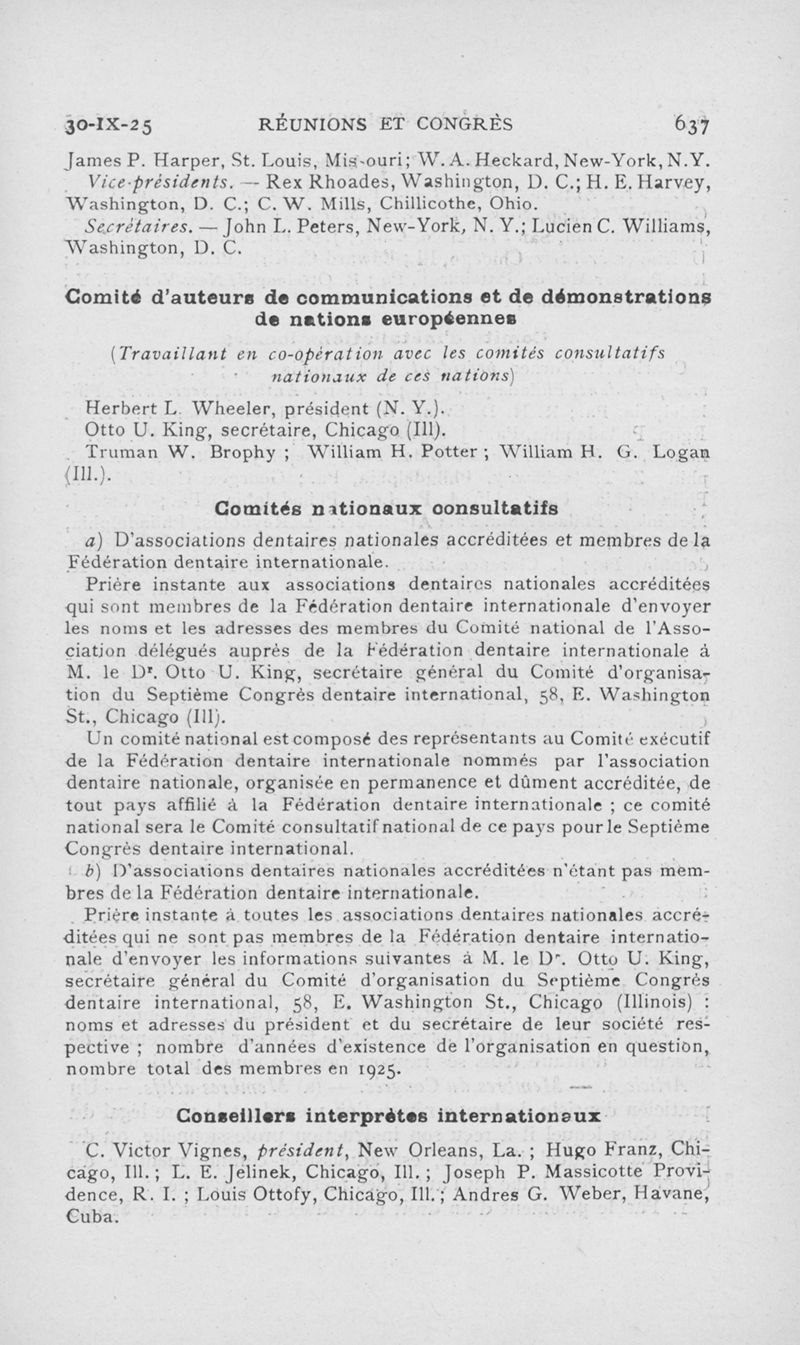 30-IX-25 RÉUNIONS ET CONGRÈS 637

James P. Harper, St. Louis, Missouri; W. A. Heckard, New-York, N.Y.

Vice-présidents. — Rex Rhoades, Washington, D. C.; H. E. Harvey, Washington, D. C.; C. W. Mills, Chillicothe, Ohio.

Secrétaires. — John L. Peters, New-York, N. Y.; Lucien C. Williams, Washington, D. C.

Comité d'auteurs de communications et de démonstrations de nations européennes

(Travaillant en co-opération avec les comités consultatifs nationaux de ces nations)

Herbert L. Wheeler, président (N. Y.).
Otto U. King, secrétaire, Chicago (Ill).
Truman W. Brophy ; William H. Potter ; William H. G. Logan (Ill.).

Comités nationaux consultatifs

a) D'associations dentaires nationales accréditées et membres de la Fédération dentaire internationale.

Prière instante aux associations dentaires nationales accréditées qui sont membres de la Fédération dentaire internationale d'envoyer les noms et les adresses des membres du Comité national de l'Association délégués auprès de la Fédération dentaire internationale à M. le Dr. Otto U. King, secrétaire général du Comité d'organisation du Septième Congrès dentaire international, 58, E. Washington St., Chicago (Ill).

Un comité national est composé des représentants au Comité exécutif de la Fédération dentaire internationale nommés par l'association dentaire nationale, organisée en permanence et dûment accréditée, de tout pays affilié à la Fédération dentaire internationale ; ce comité national sera le Comité consultatif national de ce pays pour le Septième Congrès dentaire international.

b) D'associations dentaires nationales accréditées n'étant pas membres de la Fédération dentaire internationale.

Prière instante à toutes les associations dentaires nationales accréditées qui ne sont pas membres de la Fédération dentaire internationale d'envoyer les informations suivantes à M. le Dr. Otto U. King, secrétaire général du Comité d'organisation du Septième Congrès dentaire international, 58, E. Washington St., Chicago (Illinois) : noms et adresses du président et du secrétaire de leur société respective ; nombre d'années d'existence de l'organisation en question, nombre total des membres en 1925.

Conseillers interprètes internationaux

C. Victor Vignes, président, New Orleans, La. ; Hugo Franz, Chicago, Ill. ; L. E. Jelinek, Chicago, Ill. ; Joseph P. Massicotte Providence, R. I. ; Louis Ottofy, Chicago, Ill. ; Andres G. Weber, Havane, Cuba.